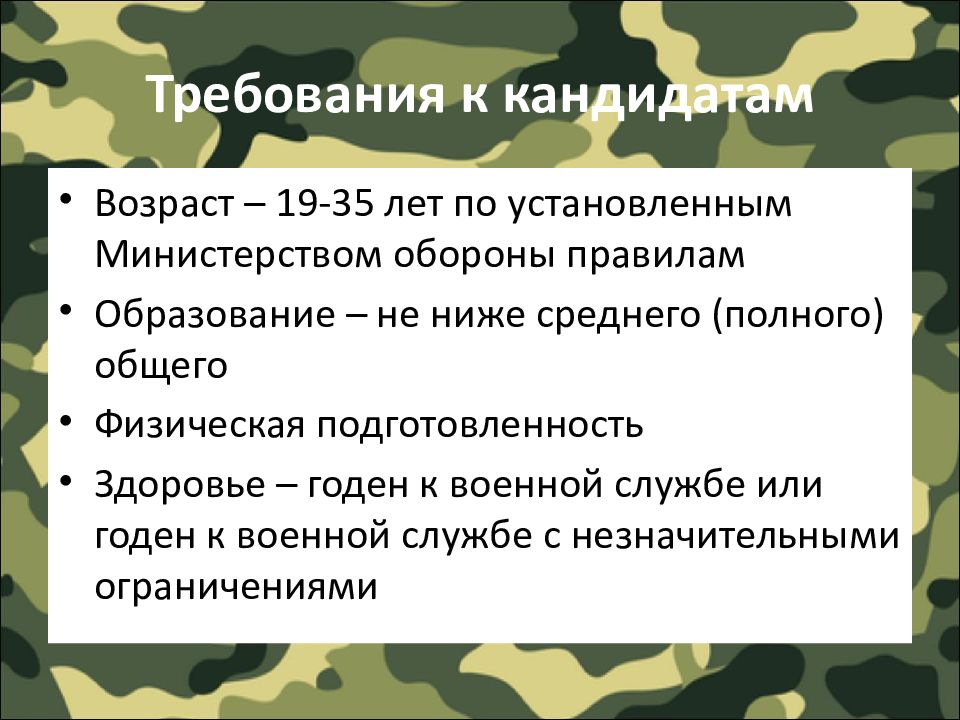 Требования к кандидатам

• Возраст – 19-35 лет по установленным Министерством обороны правилам
• Образование – не ниже среднего (полного) общего
• Физическая подготовленность
• Здоровье – годен к военной службе или годен к военной службе с незначительными ограничениями